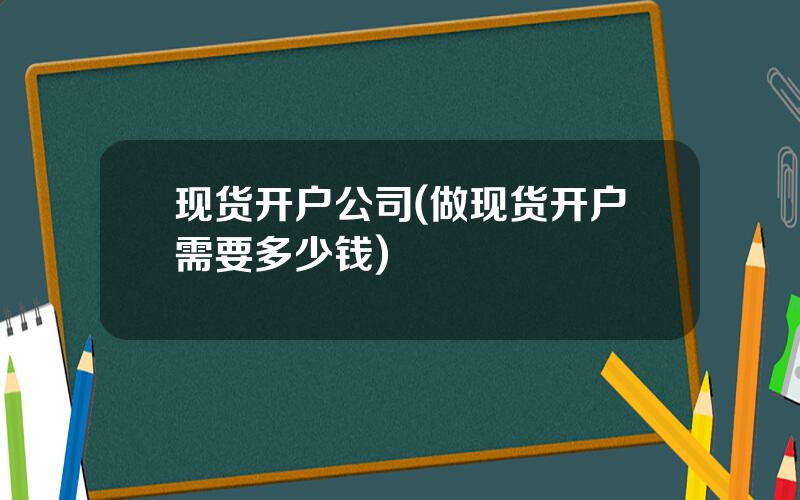 现货开户公司(做现货开户需要多少钱)